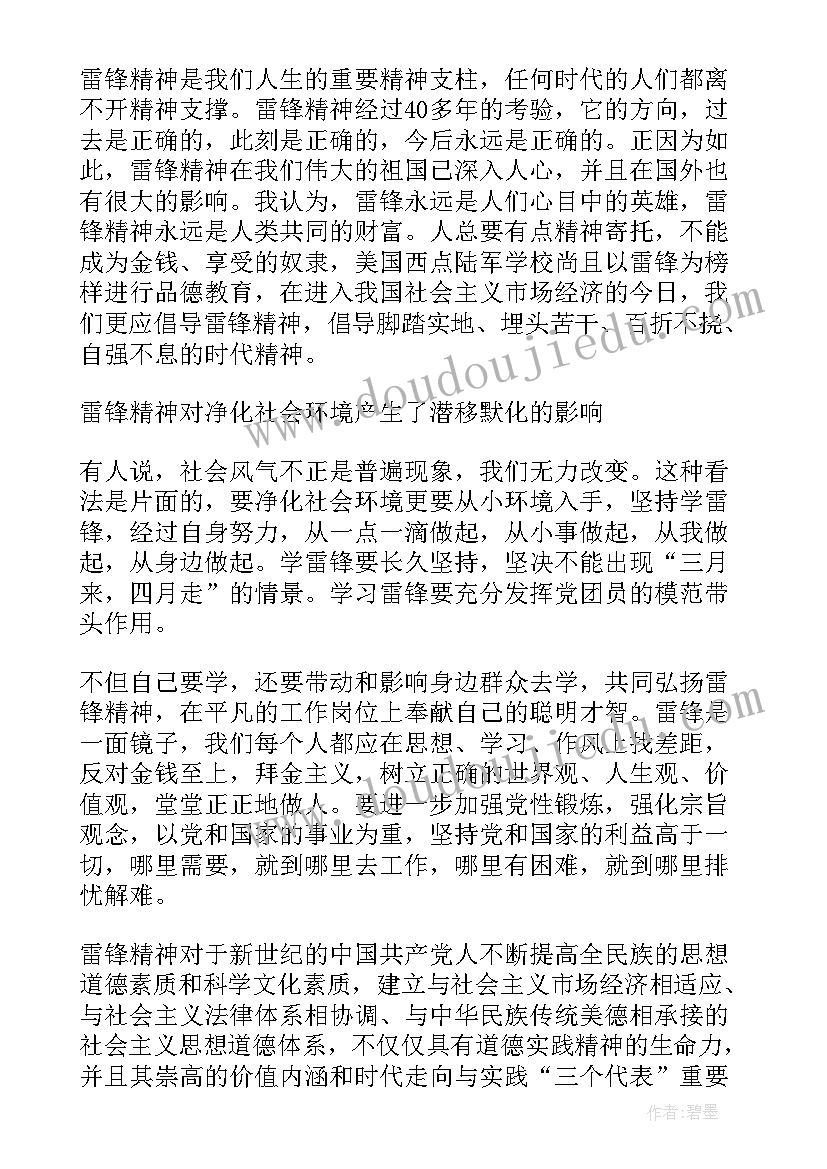 雷锋精神是我们人生的重要精神支柱，任何时代的人们都离不开精神支撑。雷锋精神经过40多年的考验，它的方向，过去是正确的，此刻是正确的，今后永远是正确的。正因为如此，雷锋精神在我们伟大的祖国已深入人心，并且在国外也有很大的影响。我认为，雷锋永远是人们心目中的英雄，雷锋精神永远是人类共同的财富。人总要有点精神寄托，不能成为金钱、享受的奴隶，美国西点陆军学校尚且以雷锋为榜样进行品德教育，在进入我国社会主义市场经济的今日，我们更应倡导雷锋精神，倡导脚踏实地、埋头苦干、百折不挠、自强不息的时代精神。

雷锋精神对净化社会环境产生了潜移默化的影响

有人说，社会风气不正是普遍现象，我们无力改变。这种看法是片面的，要净化社会环境更要从小环境入手，坚持学雷锋，经过自身努力，从一点一滴做起，从小事做起，从我做起，从身边做起。学雷锋要长久坚持，坚决不能出现“三月来，四月走”的情景。学习雷锋要充分发挥党团员的模范带头作用。

不但自己要学，还要带动和影响身边群众去学，共同弘扬雷锋精神，在平凡的工作岗位上奉献自己的聪明才智。雷锋是一面镜子，我们每个人都应在思想、学习、作风上找差距，反对金钱至上，拜金主义，树立正确的世界观、人生观、价值观，堂堂正正地做人。要进一步加强党性锻炼，强化宗旨观念，以党和国家的事业为重，坚持党和国家的利益高于一切，哪里需要，就到哪里去工作，哪里有困难，就到哪里排忧解难。

雷锋精神对于新世纪的中国共产党人不断提高全民族的思想道德素质和科学文化素质，建立与社会主义市场经济相适应、与社会主义法律体系相协调、与中华民族传统美德相承接的社会主义思想道德体系，不仅仅具有道德实践精神的生命力，并且其崇高的价值内涵和时代走向与实践“三个代表”重要

www.doudoujiedu.com

作者：碧墨